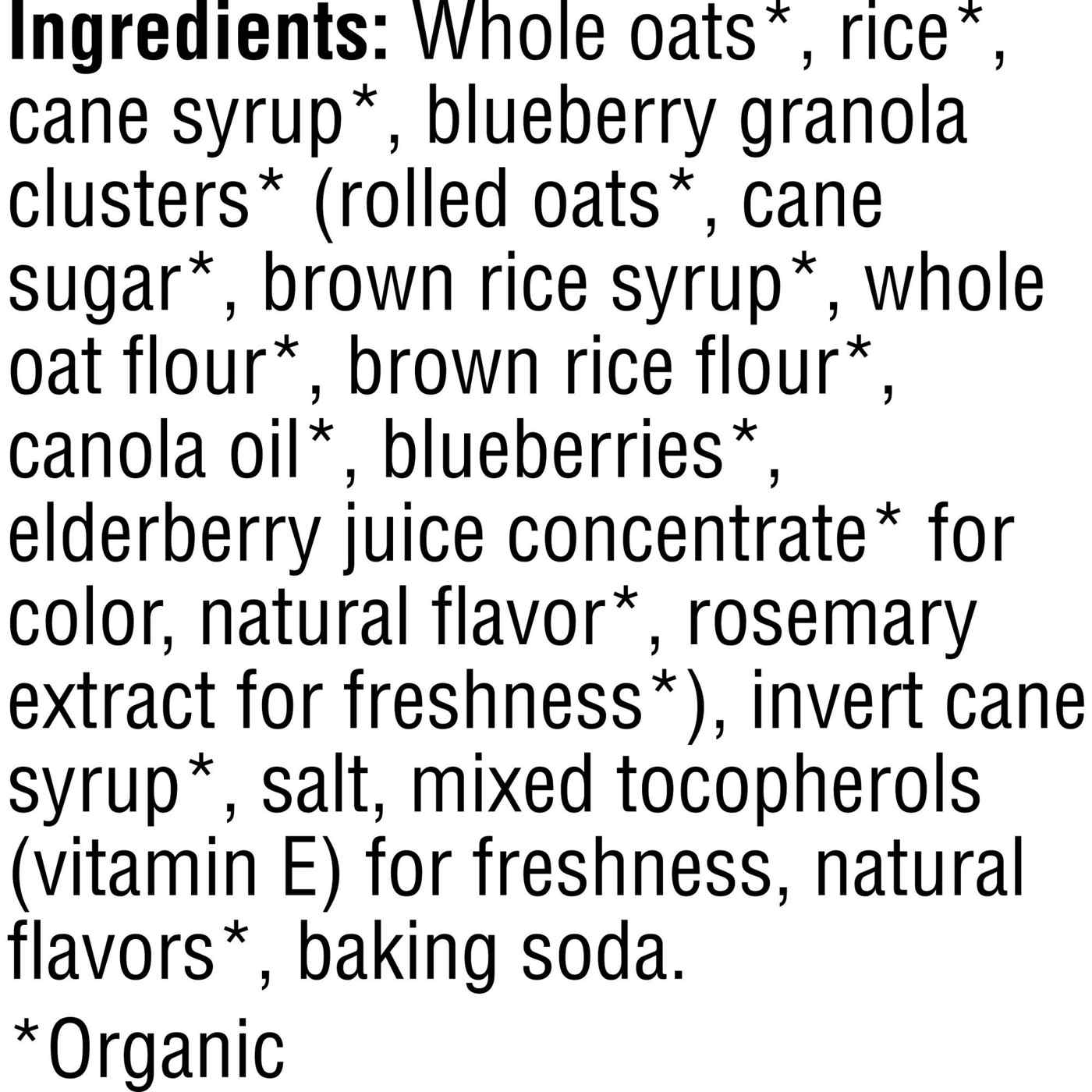 Ingredients: Whole oats*, rice*, cane syrup*, blueberry granola clusters* (rolled oats*, cane sugar*, brown rice syrup*, whole oat flour*, brown rice flour*, canola oil*, blueberries*, elderberry juice concentrate* for color, natural flavor*, rosemary extract for freshness*), invert cane syrup*, salt, mixed tocopherols (vitamin E) for freshness, natural flavors*, baking soda.

*Organic